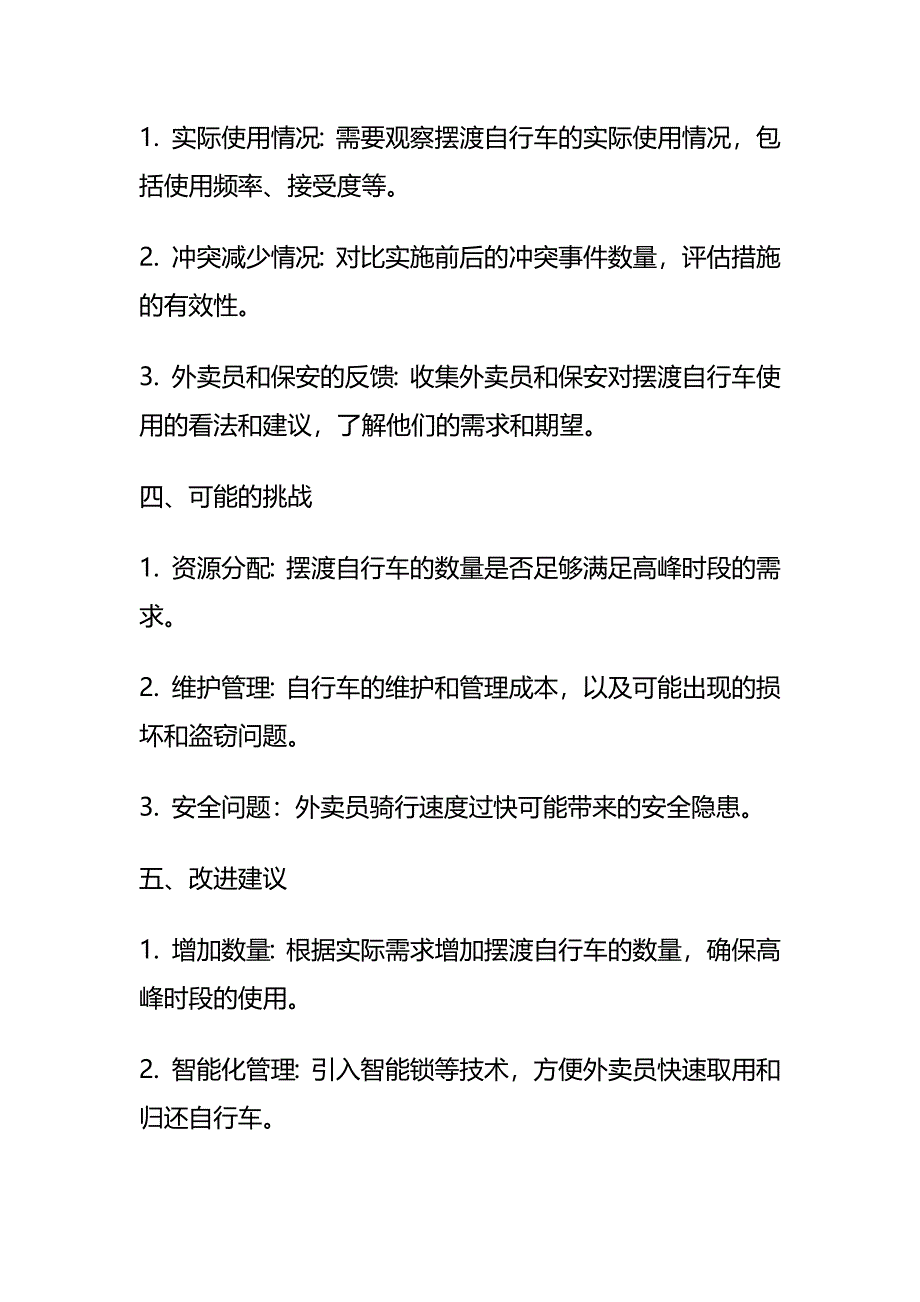 1. 实际使用情况: 需要观察摆渡自行车的实际使用情况，包括使用频率、接受度等。

2. 冲突减少情况: 对比实施前后的冲突事件数量，评估措施的有效性。

3. 外卖员和保安的反馈: 收集外卖员和保安对摆渡自行车使用的看法和建议，了解他们的需求和期望。

四、可能的挑战

1. 资源分配: 摆渡自行车的数量是否足够满足高峰时段的需求。

2. 维护管理: 自行车的维护和管理成本，以及可能出现的损坏和盗窃问题。

3. 安全问题：外卖员骑行速度过快可能带来的安全隐患。

五、改进建议

1. 增加数量: 根据实际需求增加摆渡自行车的数量，确保高峰时段的使用。

2. 智能化管理: 引入智能锁等技术，方便外卖员快速取用和归还自行车。